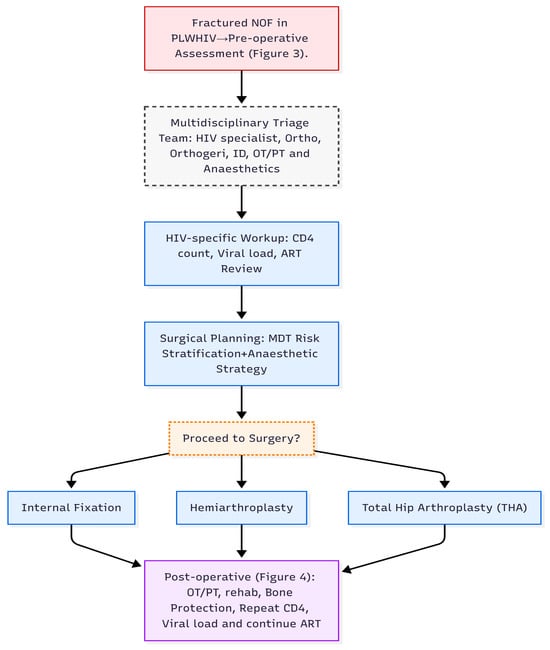 Fractured NOF in PLWHIV→Pre-operative Assessment (Figure 3).

Multidisciplinary Triage Team: HIV specialist, Ortho, Orthogeri, ID, OT/PT and Anaesthetics

HIV-specific Workup: CD4 count, Viral load, ART Review

Surgical Planning: MDT Risk Stratification+Anaesthetic Strategy

Proceed to Surgery?

Internal Fixation

Hemiarthroplasty

Total Hip Arthroplasty (THA)

Post-operative (Figure 4): OT/PT, rehab, Bone Protection, Repeat CD4, Viral load and continue ART